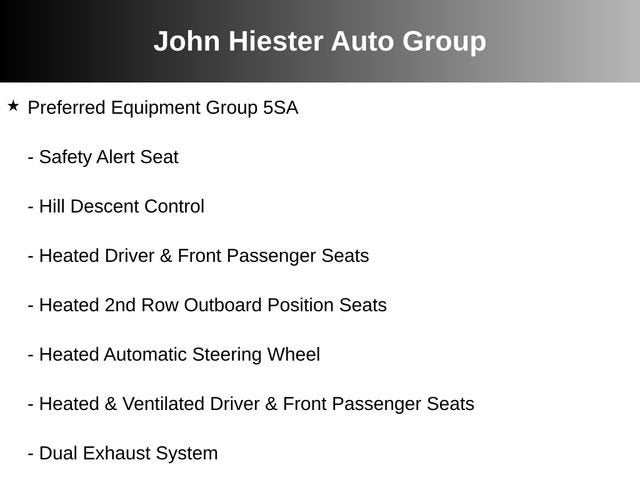 John Hiester Auto Group

★ Preferred Equipment Group 5SA

- Safety Alert Seat

- Hill Descent Control

- Heated Driver & Front Passenger Seats

- Heated 2nd Row Outboard Position Seats

- Heated Automatic Steering Wheel

- Heated & Ventilated Driver & Front Passenger Seats

- Dual Exhaust System